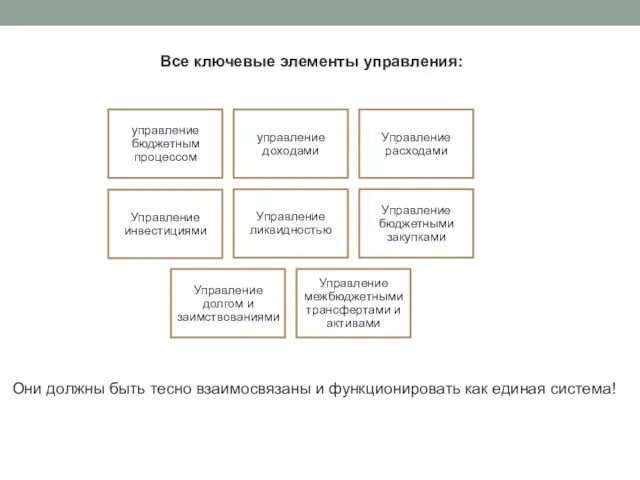 Все ключевые элементы управления:

управление бюджетным процессом

управление доходами

Управление расходами

Управление инвестициями

Управление ликвидностью

Управление бюджетными закупками

Управление долгом и заимствованиями

Управление межбюджетными трансфертами и активами

Они должны быть тесно взаимосвязаны и функционировать как единая система!